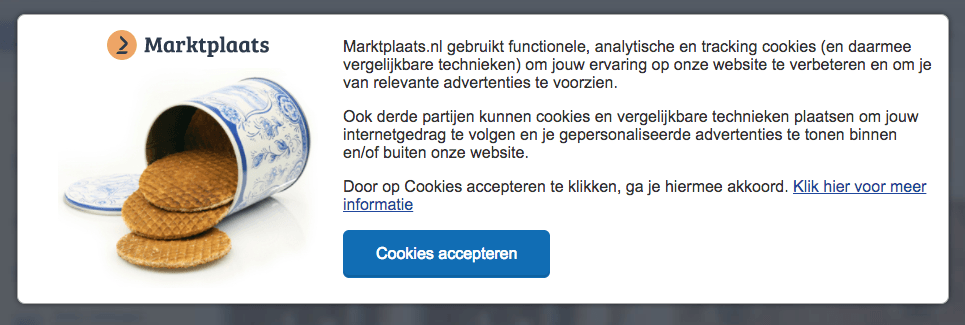 Marktplaats

Marktplaats.nl gebruikt functionele, analytische en tracking cookies (en daarmee vergelijkbare technieken) om jouw ervaring op onze website te verbeteren en om je van relevante advertenties te voorzien.

Ook derde partijen kunnen cookies en vergelijkbare technieken plaatsen om jouw internetgedrag te volgen en je gepersonaliseerde advertenties te tonen binnen en/of buiten onze website.

Door op Cookies accepteren te klikken, ga je hiermee akkoord. Klik hier voor meer informatie

Cookies accepteren